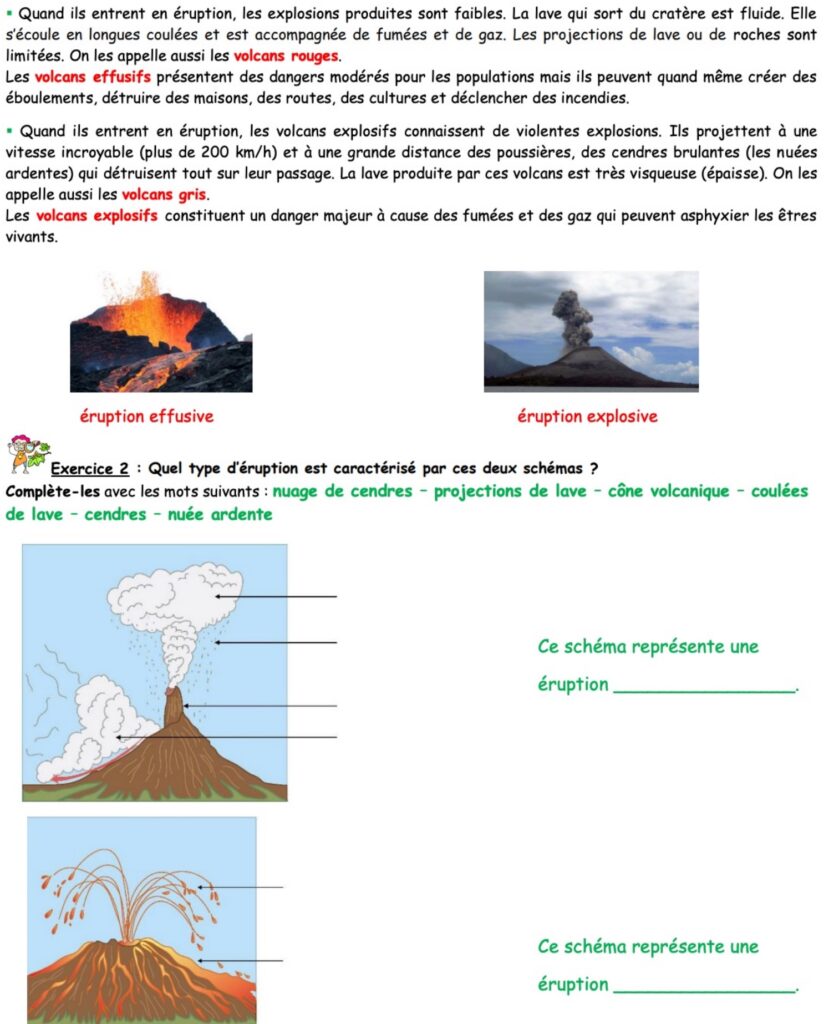 ▪ Quand ils entrent en éruption, les explosions produites sont faibles. La lave qui sort du cratère est fluide. Elle s'écoule en longues coulées et est accompagnée de fumées et de gaz. Les projections de lave ou de roches sont limitées. On les appelle aussi les volcans rouges.
Les volcans effusifs présentent des dangers modérés pour les populations mais ils peuvent quand même créer des éboulements, détruire des maisons, des routes, des cultures et déclencher des incendies.

▪ Quand ils entrent en éruption, les volcans explosifs connaissent de violentes explosions. Ils projettent à une vitesse incroyable (plus de 200 km/h) et à une grande distance des poussières, des cendres brulantes (les nuées ardentes) qui détruisent tout sur leur passage. La lave produite par ces volcans est très visqueuse (épaisse). On les appelle aussi les volcans gris.
Les volcans explosifs constituent un danger majeur à cause des fumées et des gaz qui peuvent asphyxier les êtres vivants.

éruption effusive

éruption explosive

Exercice 2 : Quel type d'éruption est caractérisé par ces deux schémas ?
Complète-les avec les mots suivants : nuage de cendres – projections de lave – cône volcanique – coulées de lave – cendres – nuée ardente

Ce schéma représente une éruption ________________.

Ce schéma représente une éruption ________________.